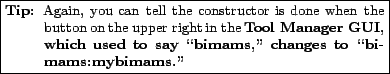 **Tip:** Again, you can tell the constructor is done when the button on the upper right in the **Tool Manager GUI, which used to say "bimams," changes to "bimams:mybimams."**